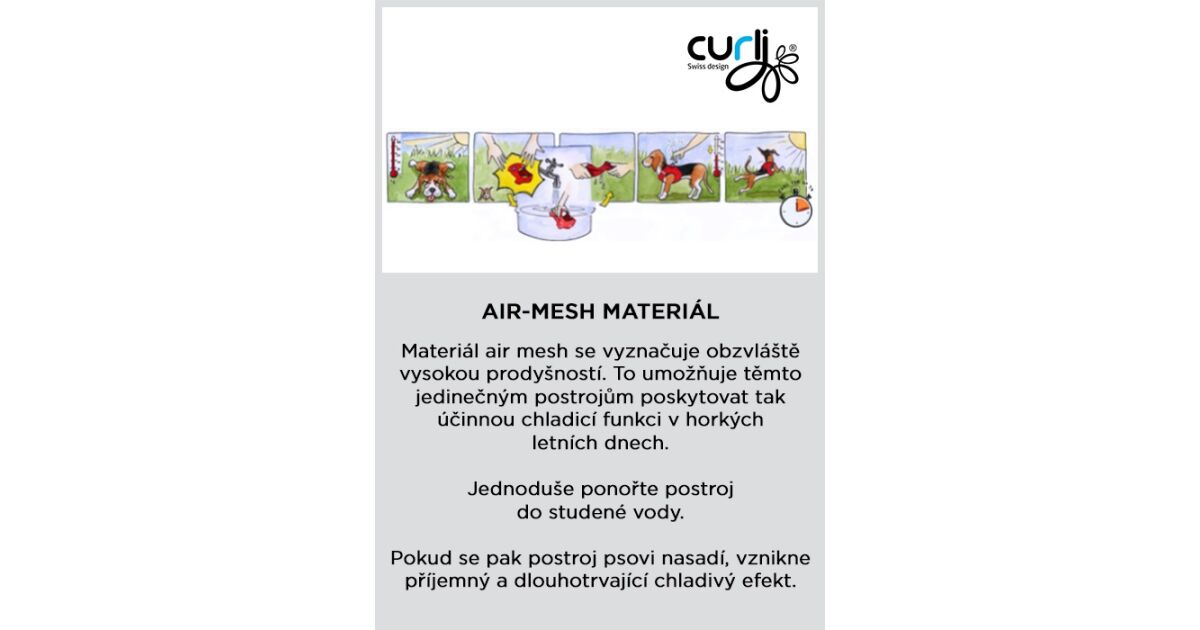 curli®
Swiss design

AIR-MESH MATERIÁL

Materiál air mesh se vyznačuje obzvláště vysokou prodyšností. To umožňuje těmto jedinečným postrojům poskytovat tak účinnou chladicí funkci v horkých letních dnech.

Jednoduše ponořte postroj do studené vody.

Pokud se pak postroj psovi nasadí, vznikne příjemný a dlouhotrvající chladivý efekt.